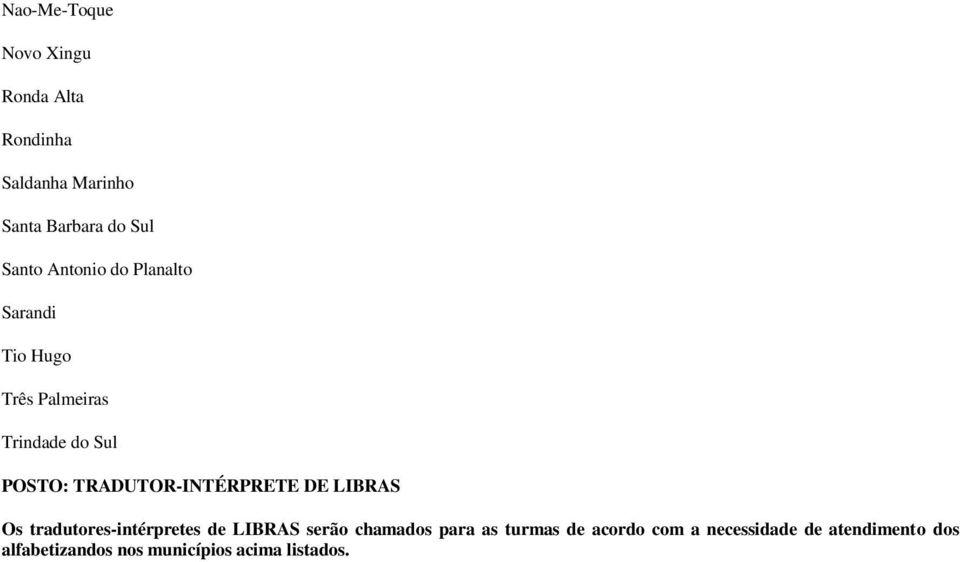 Nao-Me-Toque

Novo Xingu

Ronda Alta

Rondinha

Saldanha Marinho

Santa Barbara do Sul

Santo Antonio do Planalto

Sarandi

Tio Hugo

Três Palmeiras

Trindade do Sul

POSTO: TRADUTOR-INTÉRPRETE DE LIBRAS

Os tradutores-intérpretes de LIBRAS serão chamados para as turmas de acordo com a necessidade de atendimento dos alfabetizandos nos municípios acima listados.